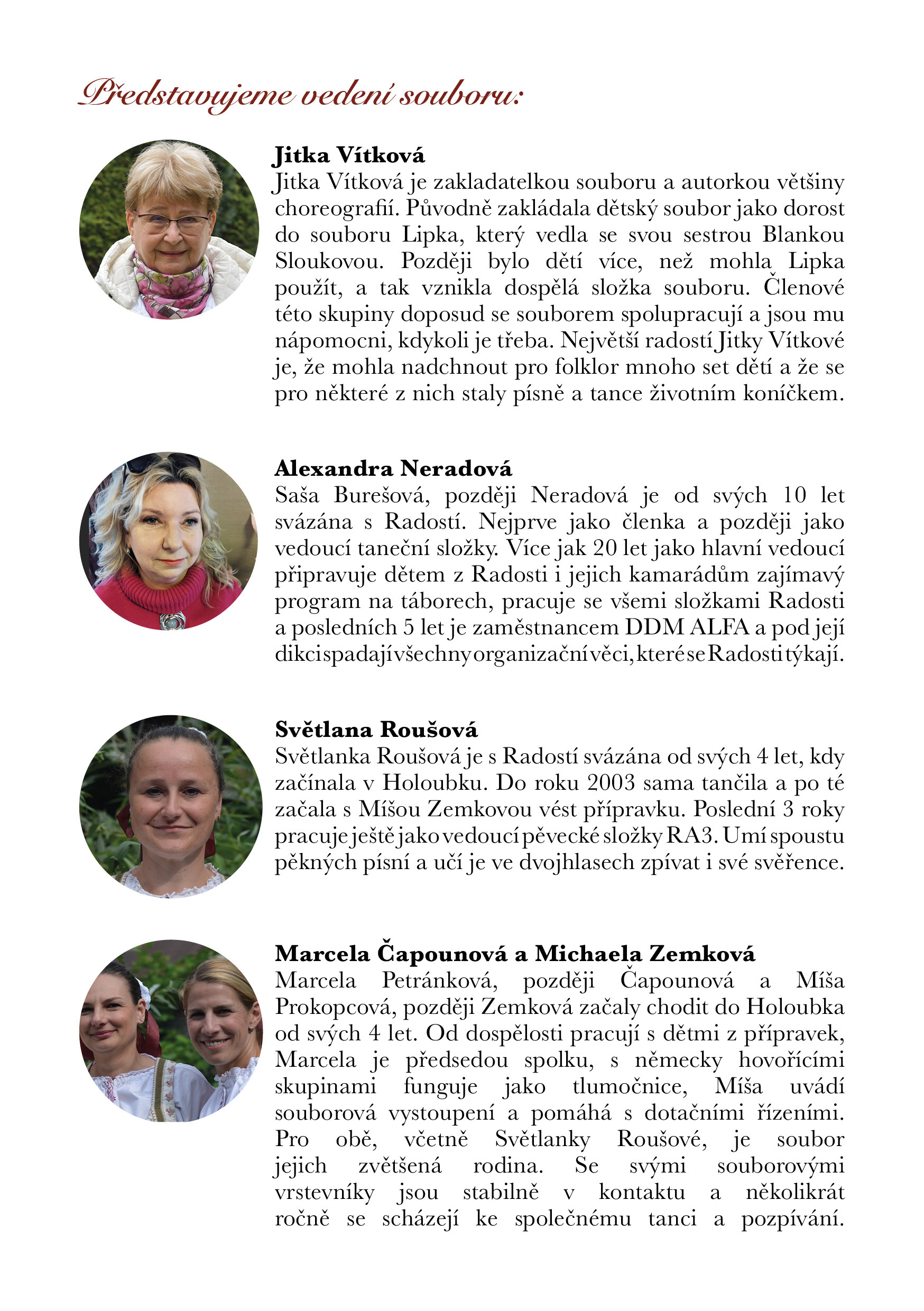 Představujeme vedení souboru:

Jitka Vítková
Jitka Vítková je zakladatelkou souboru a autorkou většiny choreografií. Původně zakládala dětský soubor jako dorost do souboru Lipka, který vedla se svou sestrou Blankou Sloukovou. Později bylo dětí více, než mohla Lipka použít, a tak vznikla dospělá složka souboru. Členové této skupiny doposud se souborem spolupracují a jsou mu nápomocni, kdykoli je třeba. Největší radostí Jitky Vítkové je, že mohla nadchnout pro folklor mnoho set dětí a že se pro některé z nich staly písně a tance životním koníčkem.

Alexandra Neradová
Saša Burešová, později Neradová je od svých 10 let svázána s Radostí. Nejprve jako členka a později jako vedoucí taneční složky. Více jak 20 let jako hlavní vedoucí připravuje dětem z Radosti i jejich kamarádům zajímavý program na táborech, pracuje se všemi složkami Radosti a posledních 5 let je zaměstnancem DDM ALFA a pod její dikci spadají všechny organizační věci, které se Radosti týkají.

Světlana Roušová
Světlanka Roušová je s Radostí svázána od svých 4 let, kdy začínala v Holoubku. Do roku 2003 sama tančila a po té začala s Míšou Zemkovou vést přípravku. Poslední 3 roky pracuje ještě jako vedoucí pěvecké složky RA3. Umí spoustu pěkných písní a učí je ve dvojhlasech zpívat i své svěřence.

Marcela Čapounová a Michaela Zemková
Marcela Petránková, později Čapounová a Míša Prokopcová, později Zemková začaly chodit do Holoubka od svých 4 let. Od dospělosti pracují s dětmi z přípravek, Marcela je předsedou spolku, s německy hovořícími skupinami funguje jako tlumočnice, Míša uvádí souborová vystoupení a pomáhá s dotačními řízeními. Pro obě, včetně Světlanky Roušové, je soubor jejich zvětšená rodina. Se svými souborovými vrstevníky jsou stabilně v kontaktu a několikrát ročně se scházejí ke společnému tanci a pozpívání.